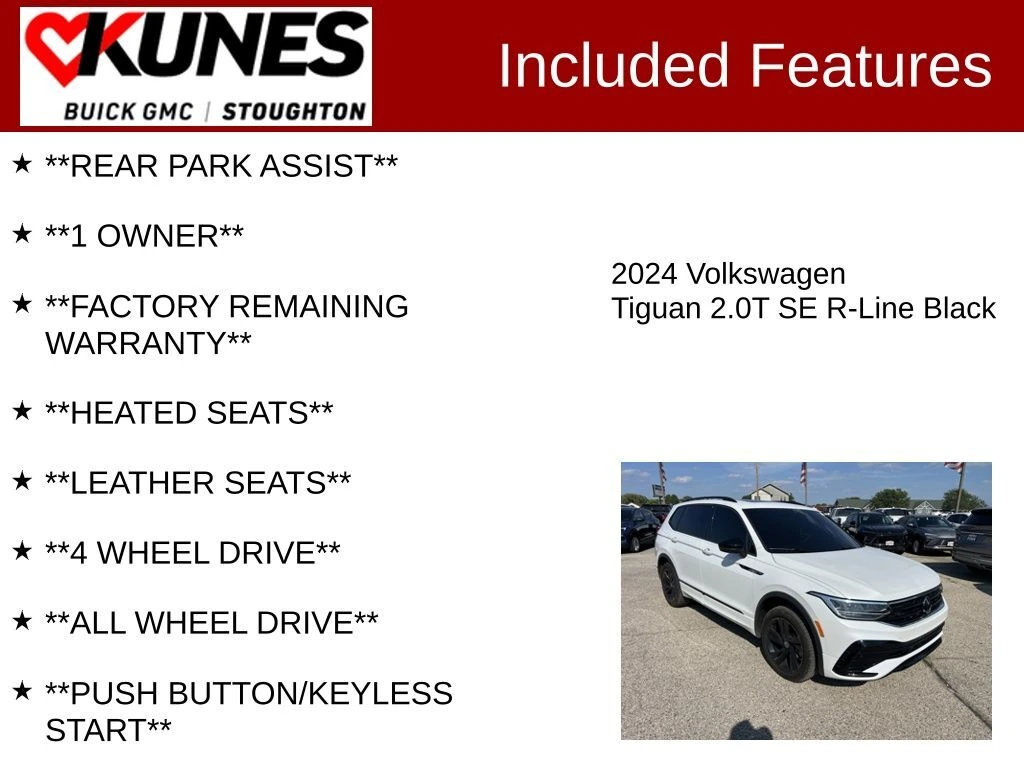 KUNES
BUICK GMC | STOUGHTON

Included Features

★ **REAR PARK ASSIST**

★ **1 OWNER**

★ **FACTORY REMAINING WARRANTY**

★ **HEATED SEATS**

★ **LEATHER SEATS**

★ **4 WHEEL DRIVE**

★ **ALL WHEEL DRIVE**

★ **PUSH BUTTON/KEYLESS START**

2024 Volkswagen
Tiguan 2.0T SE R-Line Black